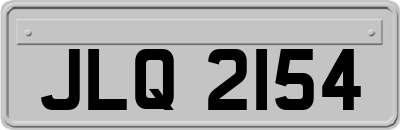 JLQ 2154